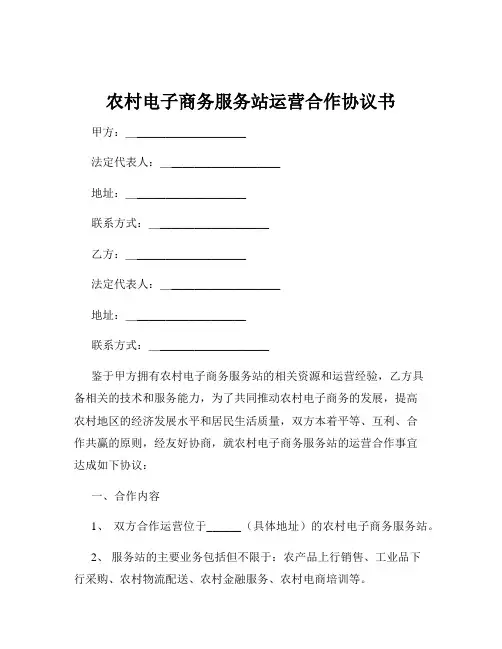 农村电子商务服务站运营合作协议书

甲方：____________________

法定代表人：____________________

地址：____________________

联系方式：____________________

乙方：____________________

法定代表人：____________________

地址：____________________

联系方式：____________________

鉴于甲方拥有农村电子商务服务站的相关资源和运营经验，乙方具备相关的技术和服务能力，为了共同推动农村电子商务的发展，提高农村地区的经济发展水平和居民生活质量，双方本着平等、互利、合作共赢的原则，经友好协商，就农村电子商务服务站的运营合作事宜达成如下协议：

一、合作内容

1、 双方合作运营位于______（具体地址）的农村电子商务服务站。

2、 服务站的主要业务包括但不限于：农产品上行销售、工业品下行采购、农村物流配送、农村金融服务、农村电商培训等。